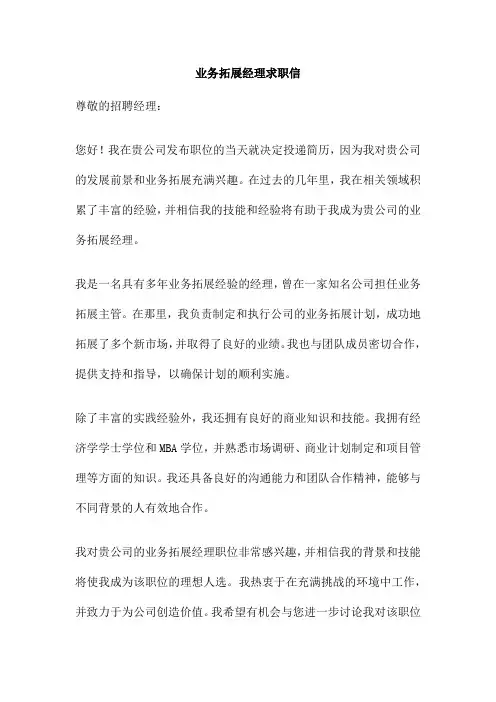 业务拓展经理求职信

尊敬的招聘经理：

您好！我在贵公司发布职位的当天就决定投递简历，因为我对贵公司的发展前景和业务拓展充满兴趣。在过去的几年里，我在相关领域积累了丰富的经验，并相信我的技能和经验将有助于我成为贵公司的业务拓展经理。

我是一名具有多年业务拓展经验的经理，曾在一家知名公司担任业务拓展主管。在那里，我负责制定和执行公司的业务拓展计划，成功地拓展了多个新市场，并取得了良好的业绩。我也与团队成员密切合作，提供支持和指导，以确保计划的顺利实施。

除了丰富的实践经验外，我还拥有良好的商业知识和技能。我拥有经济学学士学位和MBA学位，并熟悉市场调研、商业计划制定和项目管理等方面的知识。我还具备良好的沟通能力和团队合作精神，能够与不同背景的人有效地合作。

我对贵公司的业务拓展经理职位非常感兴趣，并相信我的背景和技能将使我成为该职位的理想人选。我热衷于在充满挑战的环境中工作，并致力于为公司创造价值。我希望有机会与您进一步讨论我对该职位